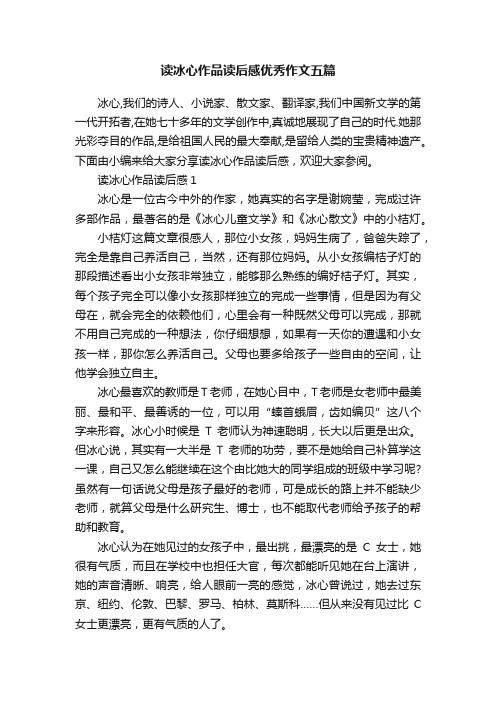 读冰心作品读后感优秀作文五篇

冰心,我们的诗人、小说家、散文家、翻译家,我们中国新文学的第一代开拓者,在她七十多年的文学创作中,真诚地展现了自己的时代.她那光彩夺目的作品,是给祖国人民的最大奉献,是留给人类的宝贵精神遗产。下面由小编来给大家分享读冰心作品读后感，欢迎大家参阅。

读冰心作品读后感 1

冰心是一位古今中外的作家，她真实的名字是谢婉莹，完成过许多部作品，最著名的是《冰心儿童文学》和《冰心散文》中的小桔灯。

小桔灯这篇文章很感人，那位小女孩，妈妈生病了，爸爸失踪了，完全是靠自己养活自己，当然，还有那位妈妈。从小女孩编桔子灯的那段描述看出小女孩非常独立，能够那么熟练的编好桔子灯。其实，每个孩子完全可以像小女孩那样独立的完成一些事情，但是因为有父母在，就会完全的依赖他们，心里会有一种既然父母可以完成，那就不用自己完成的一种想法，你仔细想想，如果有一天你的遭遇和小女孩一样，那你怎么养活自己。父母也要多给孩子一些自由的空间，让他学会独立自主。

冰心最喜欢的教师是 T 老师，在她心目中，T 老师是女老师中最美丽、最和平、最善诱的一位，可以用“螓首蛾眉，齿如编贝”这八个字来形容。冰心小时候是 T 老师认为神速聪明，长大以后更是出众。但冰心说，其实有一大半是 T 老师的功劳，要不是她给自己补算学这一课，自己又怎么能继续在这个由比她大的同学组成的班级中学习呢?虽然有一句话说父母是孩子最好的老师，可是成长的路上并不能缺少老师，就算父母是什么研究生、博士，也不能取代老师给予孩子的帮助和教育。

冰心认为在她见过的女孩子中，最出挑，最漂亮的是 C 女士，她很有气质，而且在学校中也担任大官，每次都能听见她在台上演讲，她的声音清晰、响亮，给人眼前一亮的感觉，冰心曾说过，她去过东京、纽约、伦敦、巴黎、罗马、柏林、莫斯科……但从来没有见过比 C 女士更漂亮，更有气质的人了。